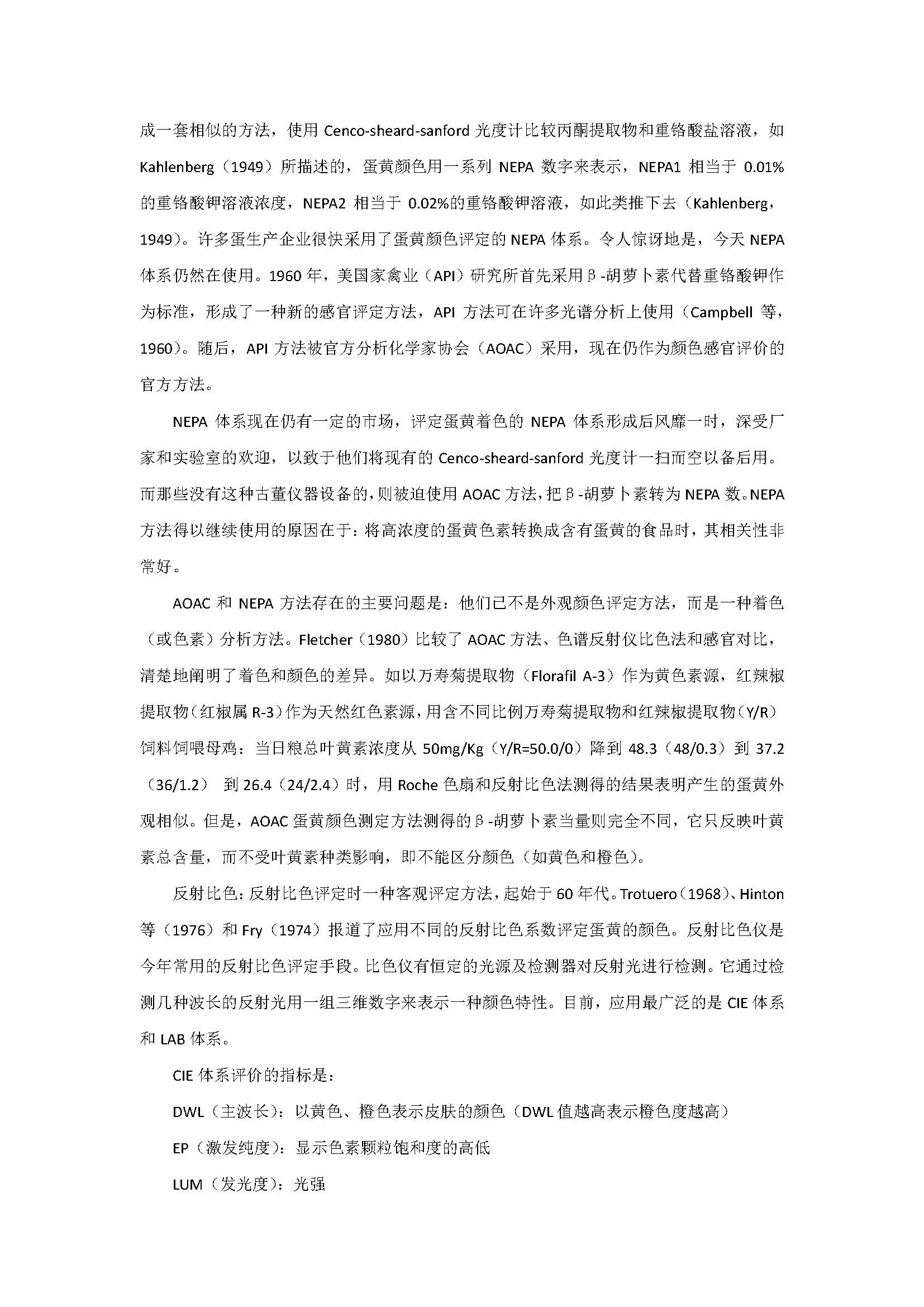 成一套相似的方法，使用 Cenco-sheard-sanford 光度计比较丙酮提取物和重铬酸盐溶液，如 Kahlenberg（1949）所描述的，蛋黄颜色用一系列 NEPA 数字来表示，NEPA1 相当于 0.01%的重铬酸钾溶液浓度，NEPA2 相当于 0.02%的重铬酸钾溶液，如此类推下去（Kahlenberg，1949）。许多蛋生产企业很快采用了蛋黄颜色评定的 NEPA 体系。令人惊讶地是，今天 NEPA 体系仍然在使用。1960 年，美国家禽业（API）研究所首先采用β-胡萝卜素代替重铬酸钾作为标准，形成了一种新的感官评定方法，API 方法可在许多光谱分析上使用（Campbell 等，1960）。随后，API 方法被官方分析化学家协会（AOAC）采用，现在仍作为颜色感官评价的官方方法。

NEPA 体系现在仍有一定的市场，评定蛋黄着色的 NEPA 体系形成后风靡一时，深受厂家和实验室的欢迎，以致于他们将现有的 Cenco-sheard-sanford 光度计一扫而空以备后用。而那些没有这种古董仪器设备的，则被迫使用 AOAC 方法，把β-胡萝卜素转为 NEPA 数。NEPA 方法得以继续使用的原因在于：将高浓度的蛋黄色素转换成含有蛋黄的食品时，其相关性非常好。

AOAC 和 NEPA 方法存在的主要问题是：他们已不是外观颜色评定方法，而是一种着色（或色素）分析方法。Fletcher（1980）比较了 AOAC 方法、色谱反射仪比色法和感官对比，清楚地阐明了着色和颜色的差异。如以万寿菊提取物（Florafil A-3）作为黄色素源，红辣椒提取物（红椒属 R-3）作为天然红色素源，用含不同比例万寿菊提取物和红辣椒提取物（Y/R）饲料饲喂母鸡：当日粮总叶黄素浓度从 50mg/Kg（Y/R=50.0/0）降到 48.3（48/0.3）到 37.2（36/1.2） 到 26.4（24/2.4）时，用 Roche 色扇和反射比色法测得的结果表明产生的蛋黄外观相似。但是，AOAC 蛋黄颜色测定方法测得的β-胡萝卜素当量则完全不同，它只反映叶黄素总含量，而不受叶黄素种类影响，即不能区分颜色（如黄色和橙色）。

反射比色：反射比色评定时一种客观评定方法，起始于 60 年代。Trotuero（1968）、Hinton 等（1976）和 Fry（1974）报道了应用不同的反射比色系数评定蛋黄的颜色。反射比色仪是今年常用的反射比色评定手段。比色仪有恒定的光源及检测器对反射光进行检测。它通过检测几种波长的反射光用一组三维数字来表示一种颜色特性。目前，应用最广泛的是 CIE 体系和 LAB 体系。

CIE 体系评价的指标是：

DWL（主波长）：以黄色、橙色表示皮肤的颜色（DWL 值越高表示橙色度越高）

EP（激发纯度）：显示色素颗粒饱和度的高低

LUM（发光度）：光强